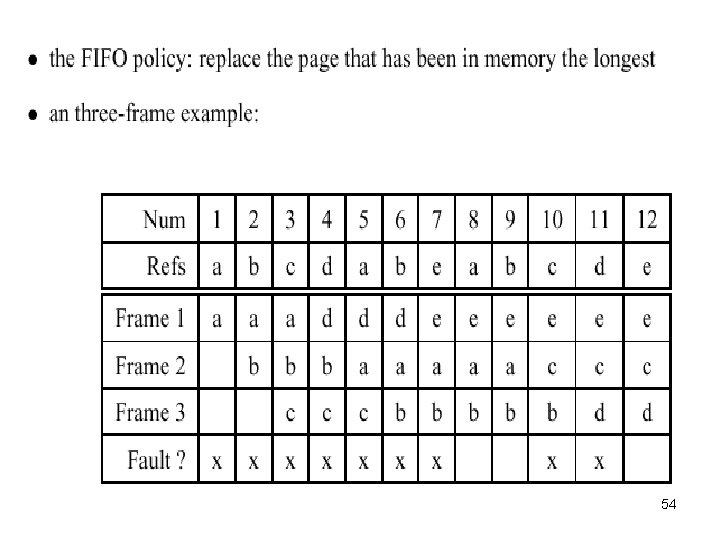 • the FIFO policy: replace the page that has been in memory the longest

• an three-frame example:

| Num | 1 | 2 | 3 | 4 | 5 | 6 | 7 | 8 | 9 | 10 | 11 | 12 |
|---|---|---|---|---|---|---|---|---|---|---|---|---|
| Refs | a | b | c | d | a | b | e | a | b | c | d | e |
| Frame 1 | a | a | a | d | d | d | e | e | e | e | e | e |
| Frame 2 | | b | b | b | a | a | a | a | a | c | c | c |
| Frame 3 | | | c | c | c | b | b | b | b | b | d | d |
| Fault ? | x | x | x | x | x | x | x | | | x | x | |

54